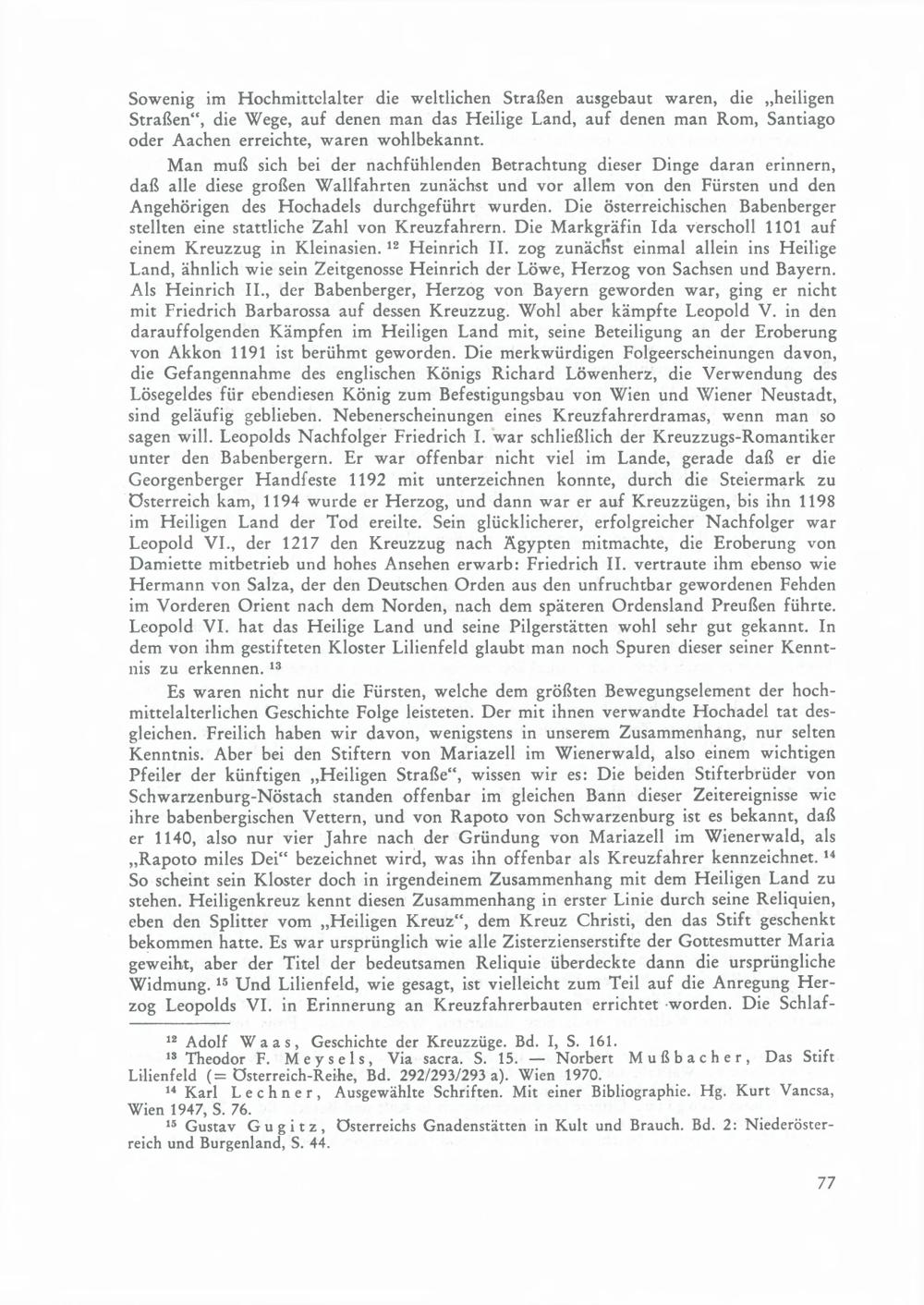 Sowenig im Hochmittelalter die weltlichen Straßen ausgebaut waren, die „heiligen Straßen“, die Wege, auf denen man das Heilige Land, auf denen man Rom, Santiago oder Aachen erreichte, waren wohlbekannt.

Man muß sich bei der nachfühlenden Betrachtung dieser Dinge daran erinnern, daß alle diese großen Wallfahrten zunächst und vor allem von den Fürsten und den Angehörigen des Hochadels durchgeführt wurden. Die österreichischen Babenberger stellten eine stattliche Zahl von Kreuzfahrern. Die Markgräfin Ida verscholl 1101 auf einem Kreuzzug in Kleinasien. $^{12}$ Heinrich II. zog zunächst einmal allein ins Heilige Land, ähnlich wie sein Zeitgenosse Heinrich der Löwe, Herzog von Sachsen und Bayern. Als Heinrich II., der Babenberger, Herzog von Bayern geworden war, ging er nicht mit Friedrich Barbarossa auf dessen Kreuzzug. Wohl aber kämpfte Leopold V. in den darauffolgenden Kämpfen im Heiligen Land mit, seine Beteiligung an der Eroberung von Akkon 1191 ist berühmt geworden. Die merkwürdigen Folgeerscheinungen davon, die Gefangennahme des englischen Königs Richard Löwenherz, die Verwendung des Lösegeldes für ebendiesen König zum Befestigungsbau von Wien und Wiener Neustadt, sind geläufig geblieben. Nebenerscheinungen eines Kreuzfahrerdramas, wenn man so sagen will. Leopolds Nachfolger Friedrich I. war schließlich der Kreuzzugs-Romantiker unter den Babenbergern. Er war offenbar nicht viel im Lande, gerade daß er die Georgenberger Handfeste 1192 mit unterzeichnen konnte, durch die Steiermark zu Österreich kam, 1194 wurde er Herzog, und dann war er auf Kreuzzügen, bis ihn 1198 im Heiligen Land der Tod ereilte. Sein glücklicherer, erfolgreicher Nachfolger war Leopold VI., der 1217 den Kreuzzug nach Ägypten mitmachte, die Eroberung von Damiette mitbetrieb und hohes Ansehen erwarb: Friedrich II. vertraute ihm ebenso wie Hermann von Salza, der den Deutschen Orden aus den unfruchtbar gewordenen Fehden im Vorderen Orient nach dem Norden, nach dem späteren Ordensland Preußen führte. Leopold VI. hat das Heilige Land und seine Pilgerstätten wohl sehr gut gekannt. In dem von ihm gestifteten Kloster Lilienfeld glaubt man noch Spuren dieser seiner Kenntnis zu erkennen. $^{13}$

Es waren nicht nur die Fürsten, welche dem größten Bewegungselement der hochmittelalterlichen Geschichte Folge leisteten. Der mit ihnen verwandte Hochadel tat desgleichen. Freilich haben wir davon, wenigstens in unserem Zusammenhang, nur selten Kenntnis. Aber bei den Stiftern von Mariazell im Wienerwald, also einem wichtigen Pfeiler der künftigen „Heiligen Straße“, wissen wir es: Die beiden Stifterbrüder von Schwarzenburg-Nöstach standen offenbar im gleichen Bann dieser Zeitereignisse wie ihre babenbergischen Vettern, und von Rapoto von Schwarzenburg ist es bekannt, daß er 1140, also nur vier Jahre nach der Gründung von Mariazell im Wienerwald, als „Rapoto miles Dei“ bezeichnet wird, was ihn offenbar als Kreuzfahrer kennzeichnet. $^{14}$ So scheint sein Kloster doch in irgendeinem Zusammenhang mit dem Heiligen Land zu stehen. Heiligenkreuz kennt diesen Zusammenhang in erster Linie durch seine Reliquien, eben den Splitter vom „Heiligen Kreuz“, dem Kreuz Christi, den das Stift geschenkt bekommen hatte. Es war ursprünglich wie alle Zisterzienserstifte der Gottesmutter Maria geweiht, aber der Titel der bedeutsamen Reliquie überdeckte dann die ursprüngliche Widmung. $^{15}$ Und Lilienfeld, wie gesagt, ist vielleicht zum Teil auf die Anregung Herzog Leopolds VI. in Erinnerung an Kreuzfahrerbauten errichtet worden. Die Schlaf-

$^{12}$ Adolf Waas, Geschichte der Kreuzzüge. Bd. I, S. 161.
$^{13}$ Theodor F. Meysels, Via sacra. S. 15. — Norbert Mußbacher, Das Stift Lilienfeld (= Österreich-Reihe, Bd. 292/293/293 a). Wien 1970.
$^{14}$ Karl Lechner, Ausgewählte Schriften. Mit einer Bibliographie. Hg. Kurt Vancsa, Wien 1947, S. 76.
$^{15}$ Gustav Gugitz, Österreichs Gnadenstätten in Kult und Brauch. Bd. 2: Niederösterreich und Burgenland, S. 44.

77